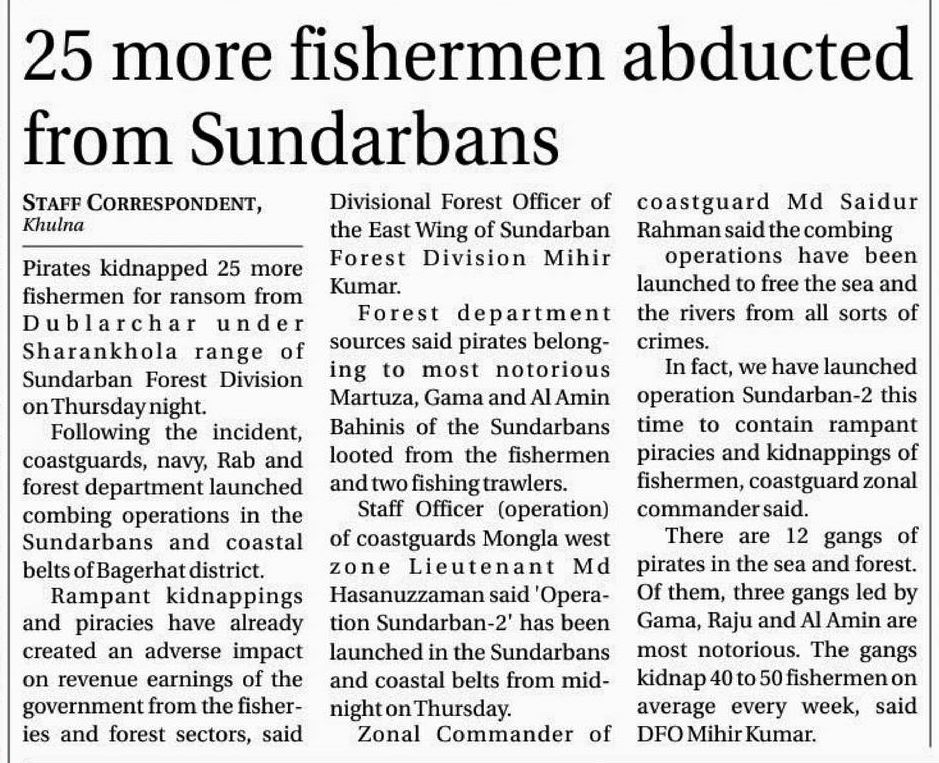 25 more fishermen abducted from Sundarbans

STAFF CORRESPONDENT,
Khulna

Pirates kidnapped 25 more fishermen for ransom from Dublarchar under Sharankhola range of Sundarban Forest Division on Thursday night.

Following the incident, coastguards, navy, Rab and forest department launched combing operations in the Sundarbans and coastal belts of Bagerhat district.

Rampant kidnappings and piracies have already created an adverse impact on revenue earnings of the government from the fisheries and forest sectors, said Divisional Forest Officer of the East Wing of Sundarban Forest Division Mihir Kumar.

Forest department sources said pirates belonging to most notorious Martuza, Gama and Al Amin Bahinis of the Sundarbans looted from the fishermen and two fishing trawlers.

Staff Officer (operation) of coastguards Mongla west zone Lieutenant Md Hasanuzzaman said 'Operation Sundarban-2' has been launched in the Sundarbans and coastal belts from midnight on Thursday.

Zonal Commander of coastguard Md Saidur Rahman said the combing operations have been launched to free the sea and the rivers from all sorts of crimes.

In fact, we have launched operation Sundarban-2 this time to contain rampant piracies and kidnappings of fishermen, coastguard zonal commander said.

There are 12 gangs of pirates in the sea and forest. Of them, three gangs led by Gama, Raju and Al Amin are most notorious. The gangs kidnap 40 to 50 fishermen on average every week, said DFO Mihir Kumar.